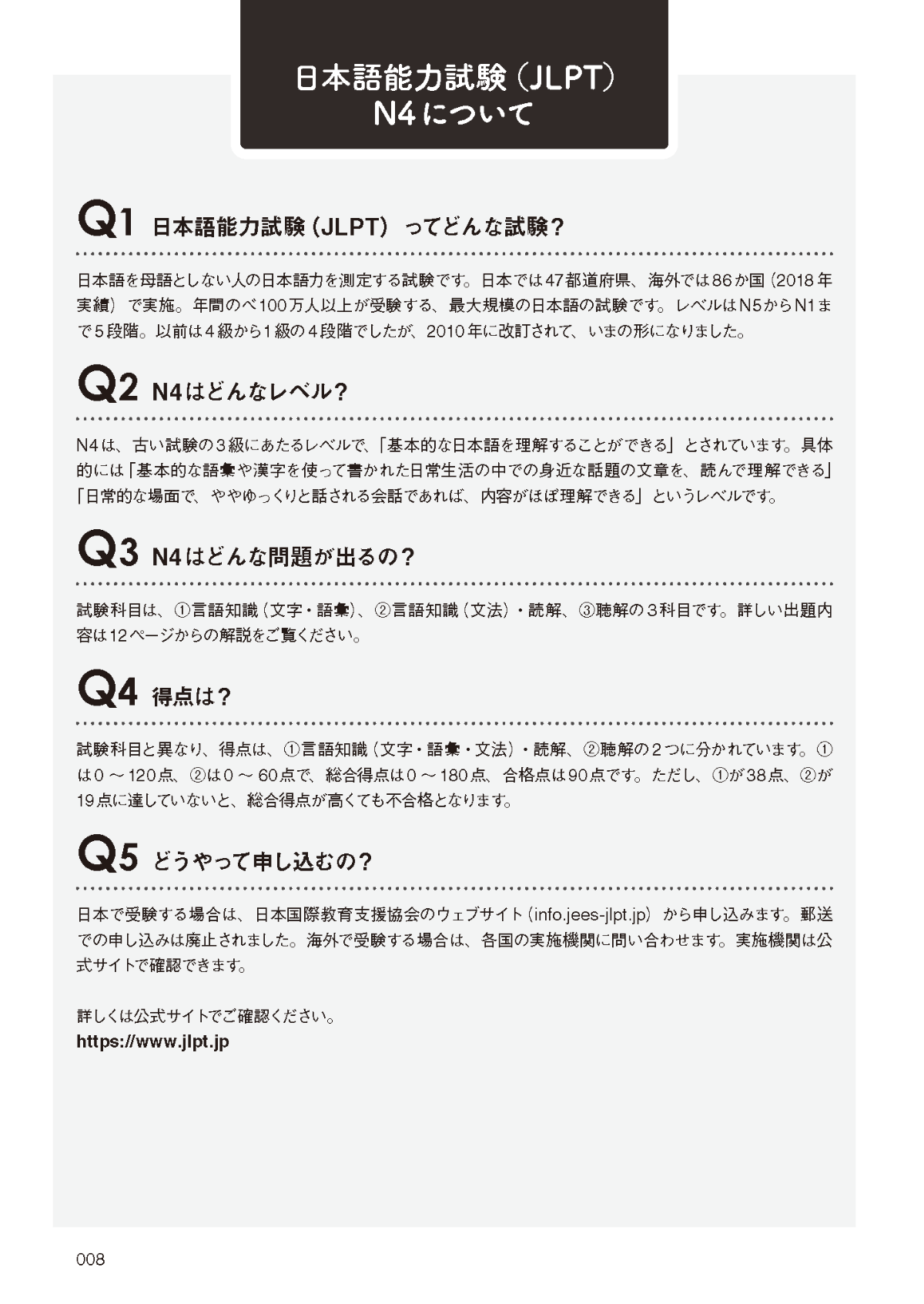 日本語能力試験（JLPT）
N4について

Q1 日本語能力試験（JLPT）ってどんな試験？

日本語を母語としない人の日本語力を測定する試験です。日本では47都道府県、海外では86か国（2018年実績）で実施。年間のべ100万人以上が受験する、最大規模の日本語の試験です。レベルはN5からN1まで5段階。以前は4級から1級の4段階でしたが、2010年に改訂されて、いまの形になりました。

Q2 N4はどんなレベル？

N4は、古い試験の3級にあたるレベルで、「基本的な日本語を理解することができる」とされています。具体的には「基本的な語彙や漢字を使って書かれた日常生活の中での身近な話題の文章を、読んで理解できる」「日常的な場面で、ややゆっくりと話される会話であれば、内容がほぼ理解できる」というレベルです。

Q3 N4はどんな問題が出るの？

試験科目は、①言語知識（文字・語彙）、②言語知識（文法）・読解、③聴解の3科目です。詳しい出題内容は12ページからの解説をご覧ください。

Q4 得点は？

試験科目と異なり、得点は、①言語知識（文字・語彙・文法）・読解、②聴解の2つに分かれています。①は0～120点、②は0～60点で、総合得点は0～180点、合格点は90点です。ただし、①が38点、②が19点に達していないと、総合得点が高くても不合格となります。

Q5 どうやって申し込むの？

日本で受験する場合は、日本国際教育支援協会のウェブサイト（info.jees-jlpt.jp）から申し込みます。郵送での申し込みは廃止されました。海外で受験する場合は、各国の実施機関に問い合わせます。実施機関は公式サイトで確認できます。

詳しくは公式サイトでご確認ください。
https://www.jlpt.jp

008